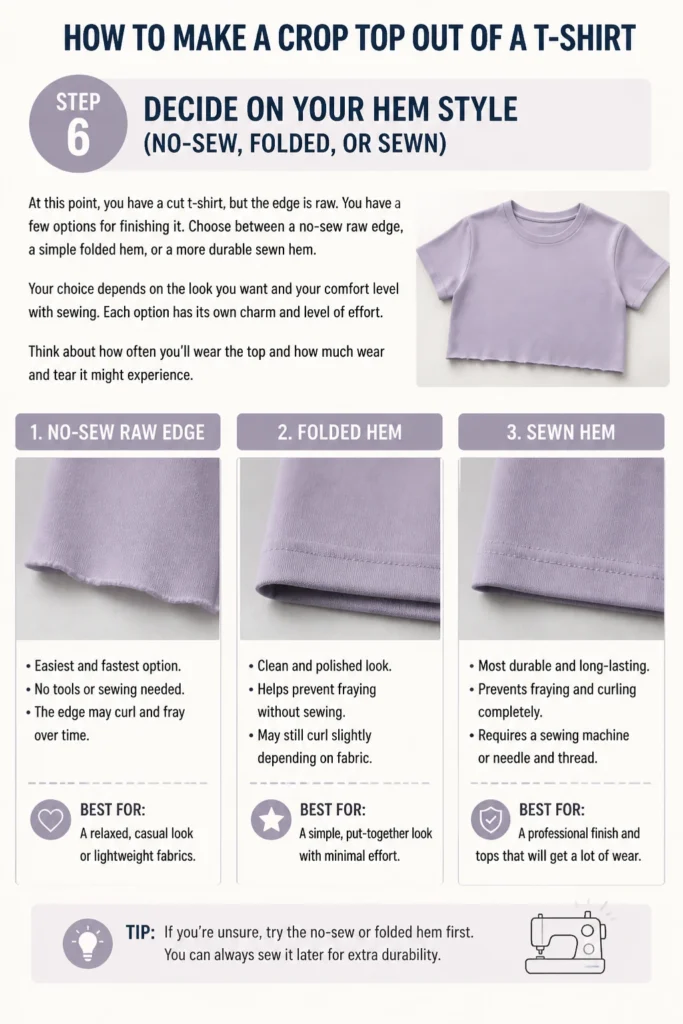 HOW TO MAKE A CROP TOP OUT OF A T-SHIRT

STEP 6

DECIDE ON YOUR HEM STYLE (NO-SEW, FOLDED, OR SEWN)

At this point, you have a cut t-shirt, but the edge is raw. You have a few options for finishing it. Choose between a no-sew raw edge, a simple folded hem, or a more durable sewn hem.

Your choice depends on the look you want and your comfort level with sewing. Each option has its own charm and level of effort.

Think about how often you'll wear the top and how much wear and tear it might experience.

1. NO-SEW RAW EDGE

• Easiest and fastest option.
• No tools or sewing needed.
• The edge may curl and fray over time.

BEST FOR:
A relaxed, casual look or lightweight fabrics.

2. FOLDED HEM

• Clean and polished look.
• Helps prevent fraying without sewing.
• May still curl slightly depending on fabric.

BEST FOR:
A simple, put-together look with minimal effort.

3. SEWN HEM

• Most durable and long-lasting.
• Prevents fraying and curling completely.
• Requires a sewing machine or needle and thread.

BEST FOR:
A professional finish and tops that will get a lot of wear.

TIP: If you're unsure, try the no-sew or folded hem first. You can always sew it later for extra durability.